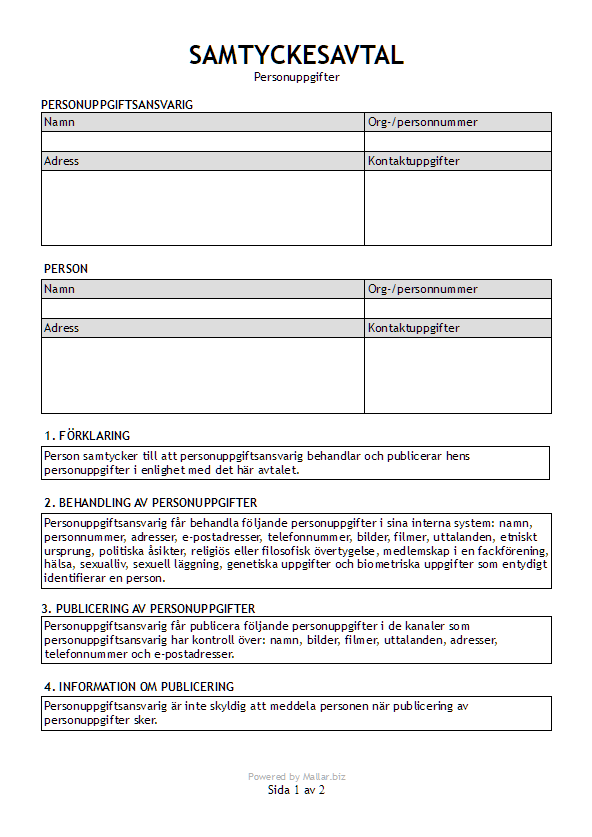 SAMTYCKESAVTAL
Personuppgifter

PERSONUPPGIFTSANSVARIG

| Namn | Org-/personnummer |
|---|---|
| | |
| Adress | Kontaktuppgifter |
| | |

PERSON

| Namn | Org-/personnummer |
|---|---|
| | |
| Adress | Kontaktuppgifter |
| | |

1. FÖRKLARING

Person samtycker till att personuppgiftsansvarig behandlar och publicerar hens personuppgifter i enlighet med det här avtalet.

2. BEHANDLING AV PERSONUPPGIFTER

Personuppgiftsansvarig får behandla följande personuppgifter i sina interna system: namn, personnummer, adresser, e-postadresser, telefonnummer, bilder, filmer, uttalanden, etniskt ursprung, politiska åsikter, religiös eller filosofisk övertygelse, medlemskap i en fackförening, hälsa, sexualliv, sexuell läggning, genetiska uppgifter och biometriska uppgifter som entydigt identifierar en person.

3. PUBLICERING AV PERSONUPPGIFTER

Personuppgiftsansvarig får publicera följande personuppgifter i de kanaler som personuppgiftsansvarig har kontroll över: namn, bilder, filmer, uttalanden, adresser, telefonnummer och e-postadresser.

4. INFORMATION OM PUBLICERING

Personuppgiftsansvarig är inte skyldig att meddela personen när publicering av personuppgifter sker.

Powered by Mallar.biz
Sida 1 av 2